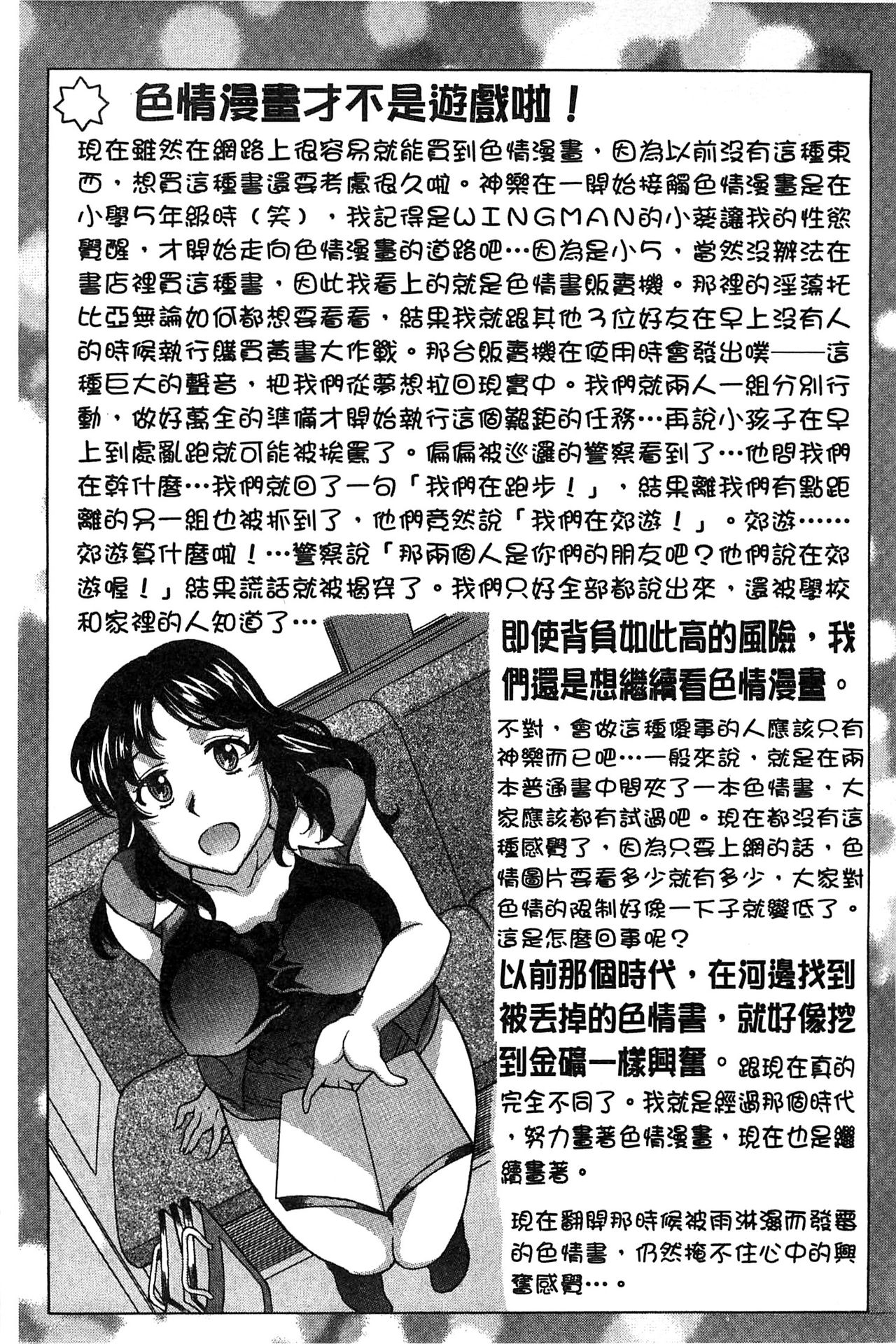 色情漫畫才不是遊戲啦！

現在雖然在網路上很容易就能買到色情漫畫，因為以前沒有這種東西，想買這種書還要考慮很久啦。神樂在一開始接觸色情漫畫是在小學5年級時（笑），我記得是WINGMAN的小葵讓我的性慾覺醒，才開始走向色情漫畫的道路吧…因為是小5，當然沒辦法在書店裡買這種書，因此我看上的就是色情書販賣機。那裡的淫蕩托比亞無論如何都想要看看，結果我就跟其他3位好友在早上沒有人的時候執行購買黃書大作戰。那台販賣機在使用時會發出噗——這種巨大的聲音，把我們從夢想拉回現實中。我們就兩人一組分別行動，做好萬全的準備才開始執行這個艱鉅的任務…再說小孩子在早上到處亂跑就可能被挨罵了。偏偏被巡邏的警察看到了…他問我們在幹什麼…我們就回了一句「我們在跑步！」，結果離我們有點距離的另一組也被抓到了，他們竟然說「我們在郊遊！」。郊遊……郊遊算什麼啦！…警察說「那兩個人是你們的朋友吧？他們說在郊遊喔！」結果謊話就被揭穿了。我們只好全部都說出來，還被學校和家裡的人知道了…

即使背負如此高的風險，我們還是想繼續看色情漫畫。

不對，會做這種傻事的人應該只有神樂而已吧…一般來說，就是在兩本普通書中間夾了一本色情書，大家應該都有試過吧。現在都沒有這種感覺了，因為只要上網的話，色情圖片要看多少就有多少，大家對色情的限制好像一下子就變低了。這是怎麼回事呢？

以前那個時代，在河邊找到被丟掉的色情書，就好像挖到金礦一樣興奮。跟現在真的完全不同了。我就是經過那個時代，努力畫著色情漫畫，現在也是繼續畫著。

現在翻開那時候被雨淋濕而發霉的色情書，仍然掩不住心中的興奮感覺…。